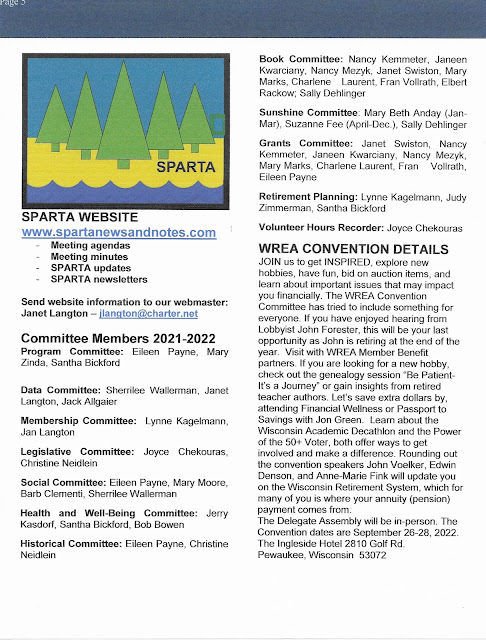 Page 5

SPARTA

SPARTA WEBSITE
www.spartanewsandnotes.com
- Meeting agendas
- Meeting minutes
- SPARTA updates
- SPARTA newsletters

Send website information to our webmaster: Janet Langton – jlangton@charter.net

Committee Members 2021-2022
Program Committee: Eileen Payne, Mary Zinda, Santha Bickford

Data Committee: Sherrilee Wallerman, Janet Langton, Jack Allgaier

Membership Committee: Lynne Kagelmann, Jan Langton

Legislative Committee: Joyce Chekouras, Christine Neidlein

Social Committee: Eileen Payne, Mary Moore, Barb Clementi, Sherrilee Wallerman

Health and Well-Being Committee: Jerry Kasdorf, Santha Bickford, Bob Bowen

Historical Committee: Eileen Payne, Christine Neidlein

Book Committee: Nancy Kemmeter, Janeen Kwarciany, Nancy Mezyk, Janet Swiston, Mary Marks, Charlene Laurent, Fran Vollrath, Elbert Rackow; Sally Dehlinger

Sunshine Committee: Mary Beth Anday (Jan-Mar), Suzanne Fee (April-Dec.), Sally Dehlinger

Grants Committee: Janet Swiston, Nancy Kemmeter, Janeen Kwarciany, Nancy Mezyk, Mary Marks, Charlene Laurent, Fran Vollrath, Eileen Payne

Retirement Planning: Lynne Kagelmann, Judy Zimmerman, Santha Bickford

Volunteer Hours Recorder: Joyce Chekouras

WREA CONVENTION DETAILS
JOIN us to get INSPIRED, explore new hobbies, have fun, bid on auction items, and learn about important issues that may impact you financially. The WREA Convention Committee has tried to include something for everyone. If you have enjoyed hearing from Lobbyist John Forester, this will be your last opportunity as John is retiring at the end of the year. Visit with WREA Member Benefit partners. If you are looking for a new hobby, check out the genealogy session "Be Patient-It's a Journey" or gain insights from retired teacher authors. Let's save extra dollars by, attending Financial Wellness or Passport to Savings with Jon Green. Learn about the Wisconsin Academic Decathlon and the Power of the 50+ Voter, both offer ways to get involved and make a difference. Rounding out the convention speakers John Voelker, Edwin Denson, and Anne-Marie Fink will update you on the Wisconsin Retirement System, which for many of you is where your annuity (pension) payment comes from.
The Delegate Assembly will be in-person. The Convention dates are September 26-28, 2022. The Ingleside Hotel 2810 Golf Rd. Pewaukee, Wisconsin 53072